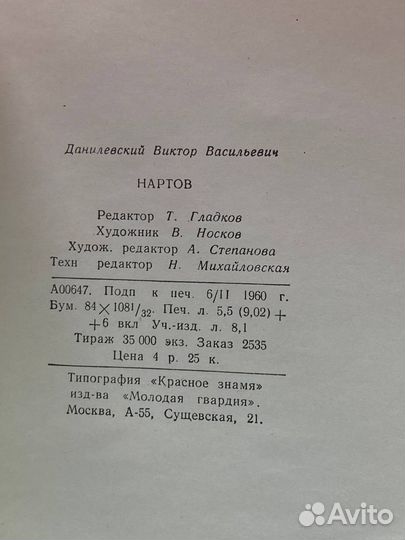 Данилевский Виктор Васильевич

НАРТОВ

Редактор Т. Гладков
Художник В. Носков
Худож. редактор А. Степанова
Техн редактор Н. Михайловская

А00647. Подп к печ. 6/II 1960 г.
Бум. $84 \times 108^{1}/_{32}$. Печ. л. 5,5 (9,02) +
+6 вкл Уч.-изд. л. 8,1
Тираж 35 000 экз. Заказ 2535
Цена 4 р. 25 к.

Типография «Красное знамя»
изд-ва «Молодая гвардия».
Москва, А-55, Сущевская, 21.

Avito